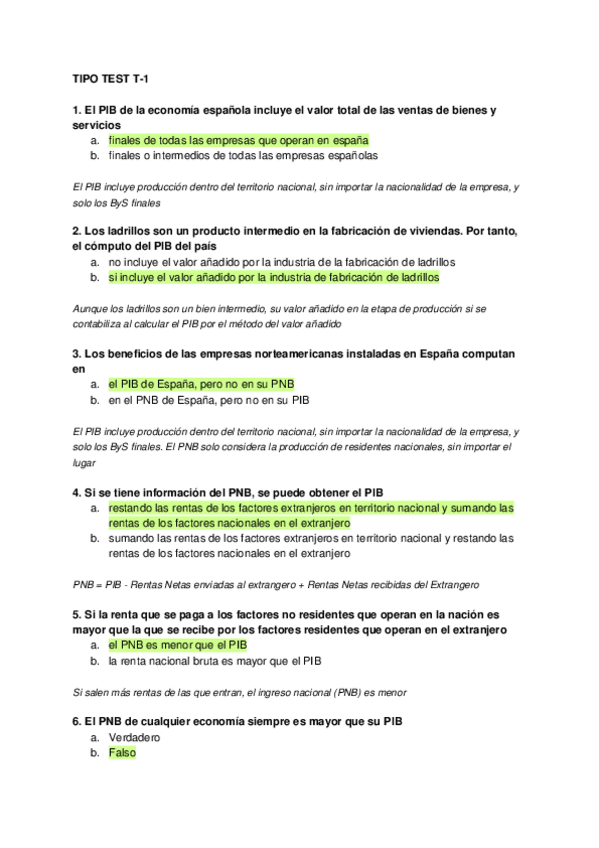 TIPO TEST T-1

1. El PIB de la economía española incluye el valor total de las ventas de bienes y servicios

a. finales de todas las empresas que operan en españa
b. finales o intermedios de todas las empresas españolas

El PIB incluye producción dentro del territorio nacional, sin importar la nacionalidad de la empresa, y solo los ByS finales

2. Los ladrillos son un producto intermedio en la fabricación de viviendas. Por tanto, el cómputo del PIB del país

a. no incluye el valor añadido por la industria de la fabricación de ladrillos
b. si incluye el valor añadido por la industria de fabricación de ladrillos

Aunque los ladrillos son un bien intermedio, su valor añadido en la etapa de producción si se contabiliza al calcular el PIB por el método del valor añadido

3. Los beneficios de las empresas norteamericanas instaladas en España computan en

a. el PIB de España, pero no en su PNB
b. en el PNB de España, pero no en su PIB

El PIB incluye producción dentro del territorio nacional, sin importar la nacionalidad de la empresa, y solo los ByS finales. El PNB solo considera la producción de residentes nacionales, sin importar el lugar

4. Si se tiene información del PNB, se puede obtener el PIB

a. restando las rentas de los factores extranjeros en territorio nacional y sumando las rentas de los factores nacionales en el extranjero
b. sumando las rentas de los factores extranjeros en territorio nacional y restando las rentas de los factores nacionales en el extranjero

PNB = PIB - Rentas Netas enviadas al extrangero + Rentas Netas recibidas del Extrangero

5. Si la renta que se paga a los factores no residentes que operan en la nación es mayor que la que se recibe por los factores residentes que operan en el extranjero

a. el PNB es menor que el PIB
b. la renta nacional bruta es mayor que el PIB

Si salen más rentas de las que entran, el ingreso nacional (PNB) es menor

6. El PNB de cualquier economía siempre es mayor que su PIB

a. Verdadero
b. Falso